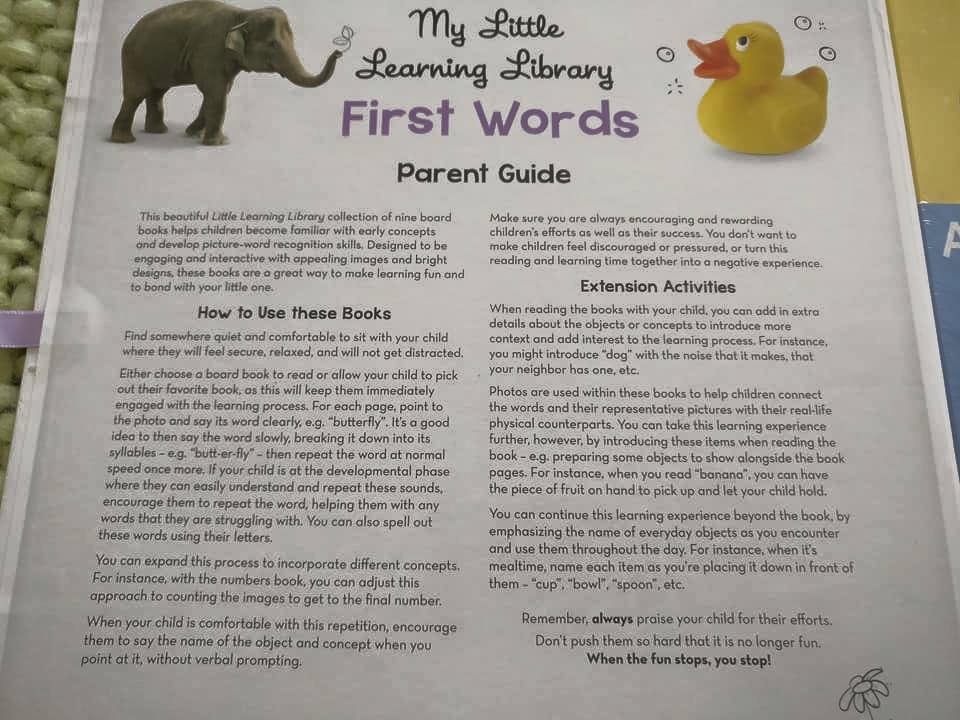 My Little Learning Library

First Words

Parent Guide

This beautiful Little Learning Library collection of nine board books helps children become familiar with early concepts and develop picture-word recognition skills. Designed to be engaging and interactive with appealing images and bright designs, these books are a great way to make learning fun and to bond with your little one.

How to Use these Books

Find somewhere quiet and comfortable to sit with your child where they will feel secure, relaxed, and will not get distracted.

Either choose a board book to read or allow your child to pick out their favorite book, as this will keep them immediately engaged with the learning process. For each page, point to the photo and say its word clearly, e.g. "butterfly". It's a good idea to then say the word slowly, breaking it down into its syllables – e.g. "butt-er-fly" – then repeat the word at normal speed once more. If your child is at the developmental phase where they can easily understand and repeat these sounds, encourage them to repeat the word, helping them with any words that they are struggling with. You can also spell out these words using their letters.

You can expand this process to incorporate different concepts. For instance, with the numbers book, you can adjust this approach to counting the images to get to the final number.

When your child is comfortable with this repetition, encourage them to say the name of the object and concept when you point at it, without verbal prompting.

Make sure you are always encouraging and rewarding children's efforts as well as their success. You don't want to make children feel discouraged or pressured, or turn this reading and learning time together into a negative experience.

Extension Activities

When reading the books with your child, you can add in extra details about the objects or concepts to introduce more context and add interest to the learning process. For instance, you might introduce "dog" with the noise that it makes, that your neighbor has one, etc.

Photos are used within these books to help children connect the words and their representative pictures with their real-life physical counterparts. You can take this learning experience further, however, by introducing these items when reading the book – e.g. preparing some objects to show alongside the book pages. For instance, when you read "banana", you can have the piece of fruit on hand to pick up and let your child hold.

You can continue this learning experience beyond the book, by emphasizing the name of everyday objects as you encounter and use them throughout the day. For instance, when it's mealtime, name each item as you're placing it down in front of them – "cup", "bowl", "spoon", etc.

Remember, always praise your child for their efforts. Don't push them so hard that it is no longer fun. When the fun stops, you stop!